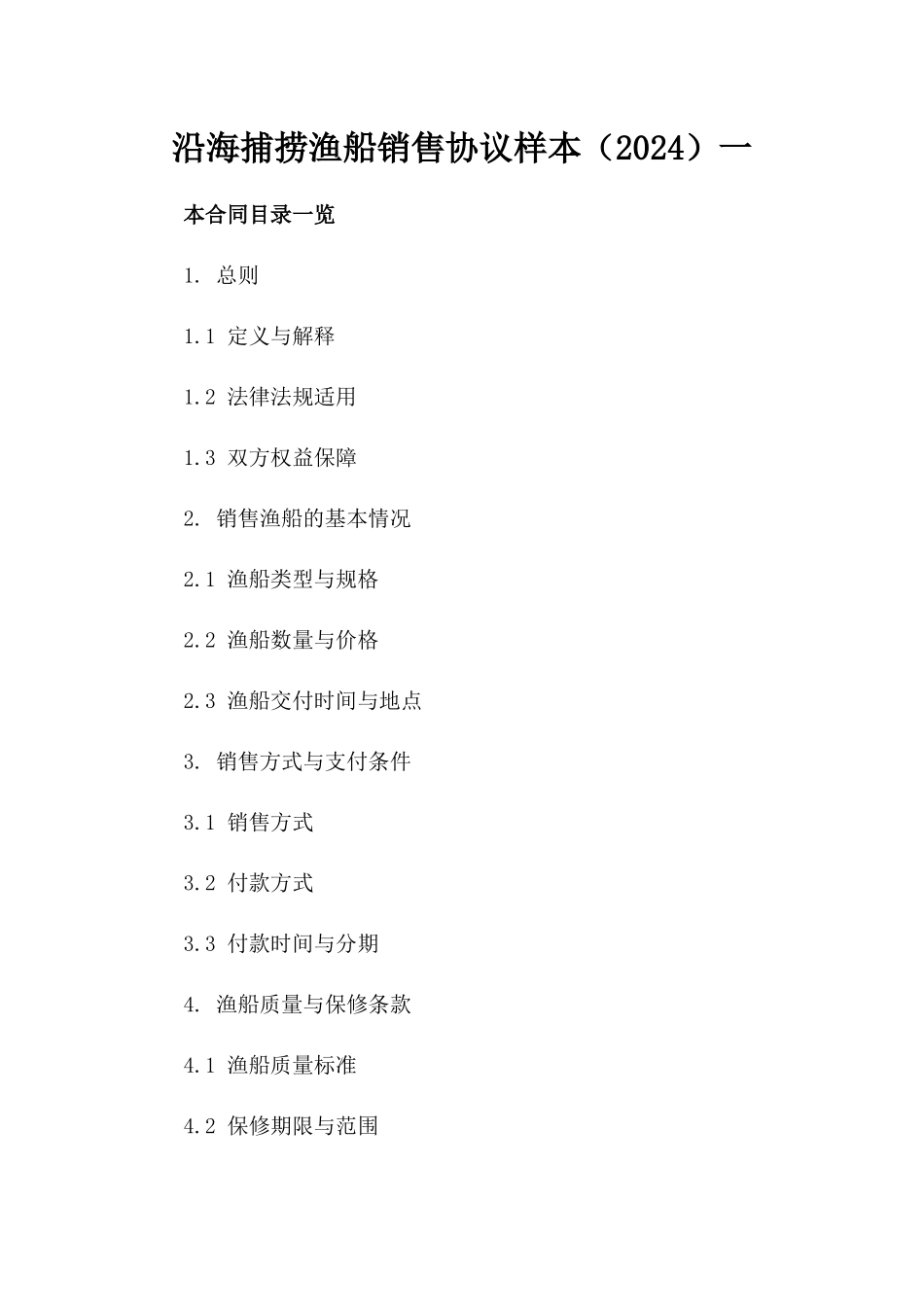 沿海捕捞渔船销售协议样本（2024）一

本合同目录一览

1. 总则

1.1 定义与解释

1.2 法律法规适用

1.3 双方权益保障

2. 销售渔船的基本情况

2.1 渔船类型与规格

2.2 渔船数量与价格

2.3 渔船交付时间与地点

3. 销售方式与支付条件

3.1 销售方式

3.2 付款方式

3.3 付款时间与分期

4. 渔船质量与保修条款

4.1 渔船质量标准

4.2 保修期限与范围